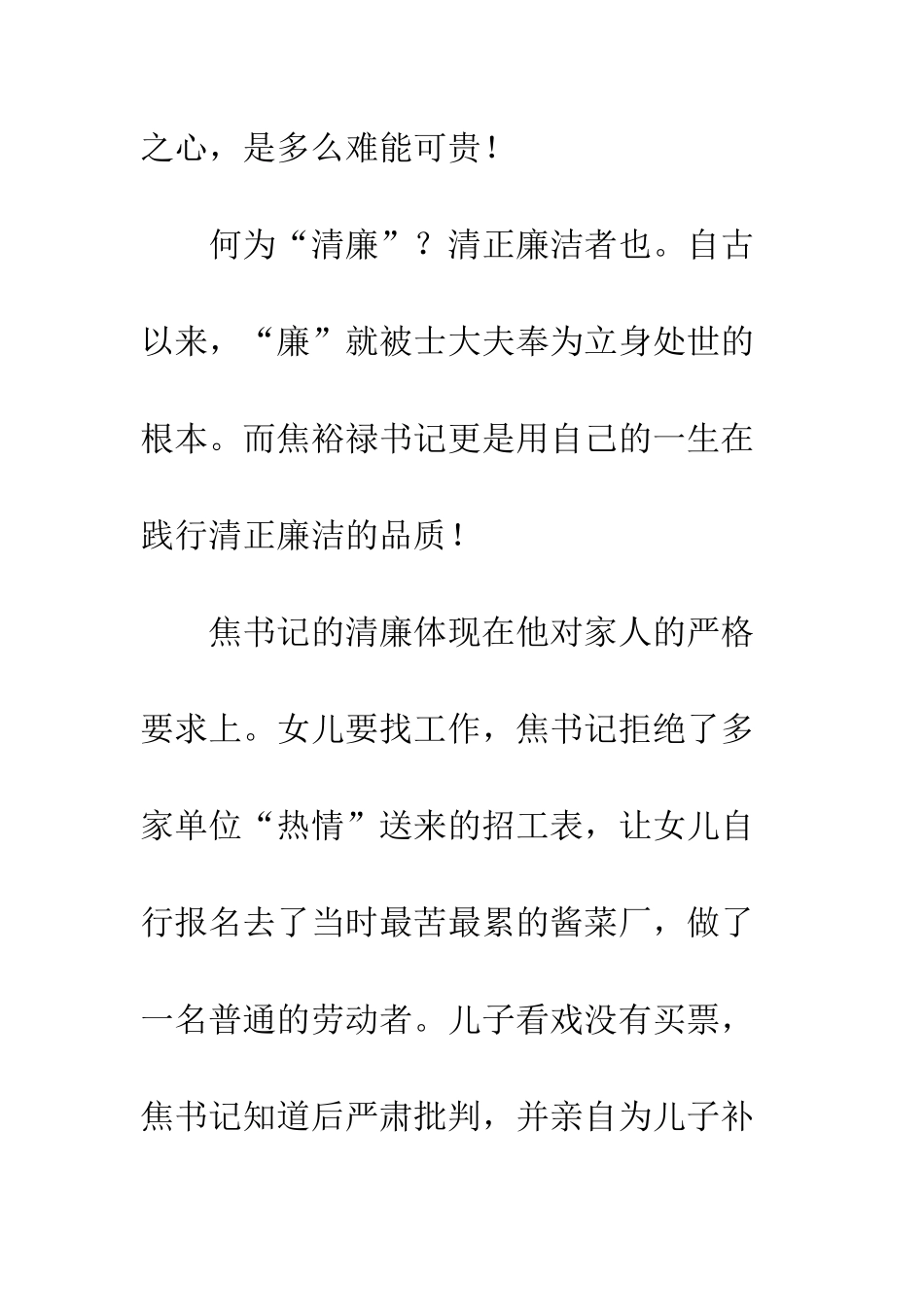 之心，是多么难能可贵！

何为“清廉”？清正廉洁者也。自古以来，“廉”就被士大夫奉为立身处世的根本。而焦裕禄书记更是用自己的一生在践行清正廉洁的品质！

焦书记的清廉体现在他对家人的严格要求上。女儿要找工作，焦书记拒绝了多家单位“热情”送来的招工表，让女儿自行报名去了当时最苦最累的酱菜厂，做了一名普通的劳动者。儿子看戏没有买票，焦书记知道后严肃批判，并亲自为儿子补